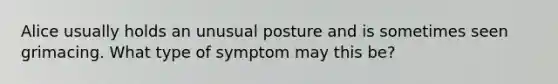 Alice usually holds an unusual posture and is sometimes seen grimacing. What type of symptom may this be?